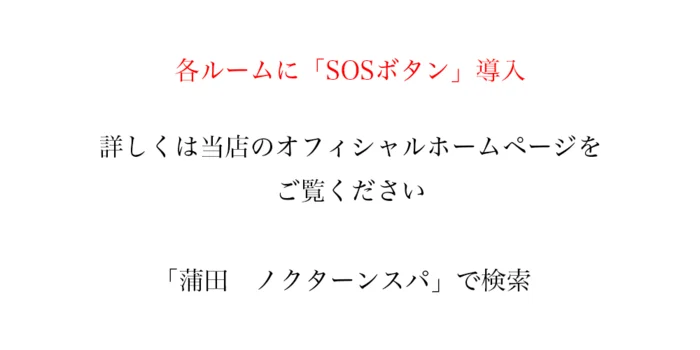 各ルームに「SOSボタン」導入

詳しくは当店のオフィシャルホームページをご覧ください

「蒲田　ノクターンスパ」で検索